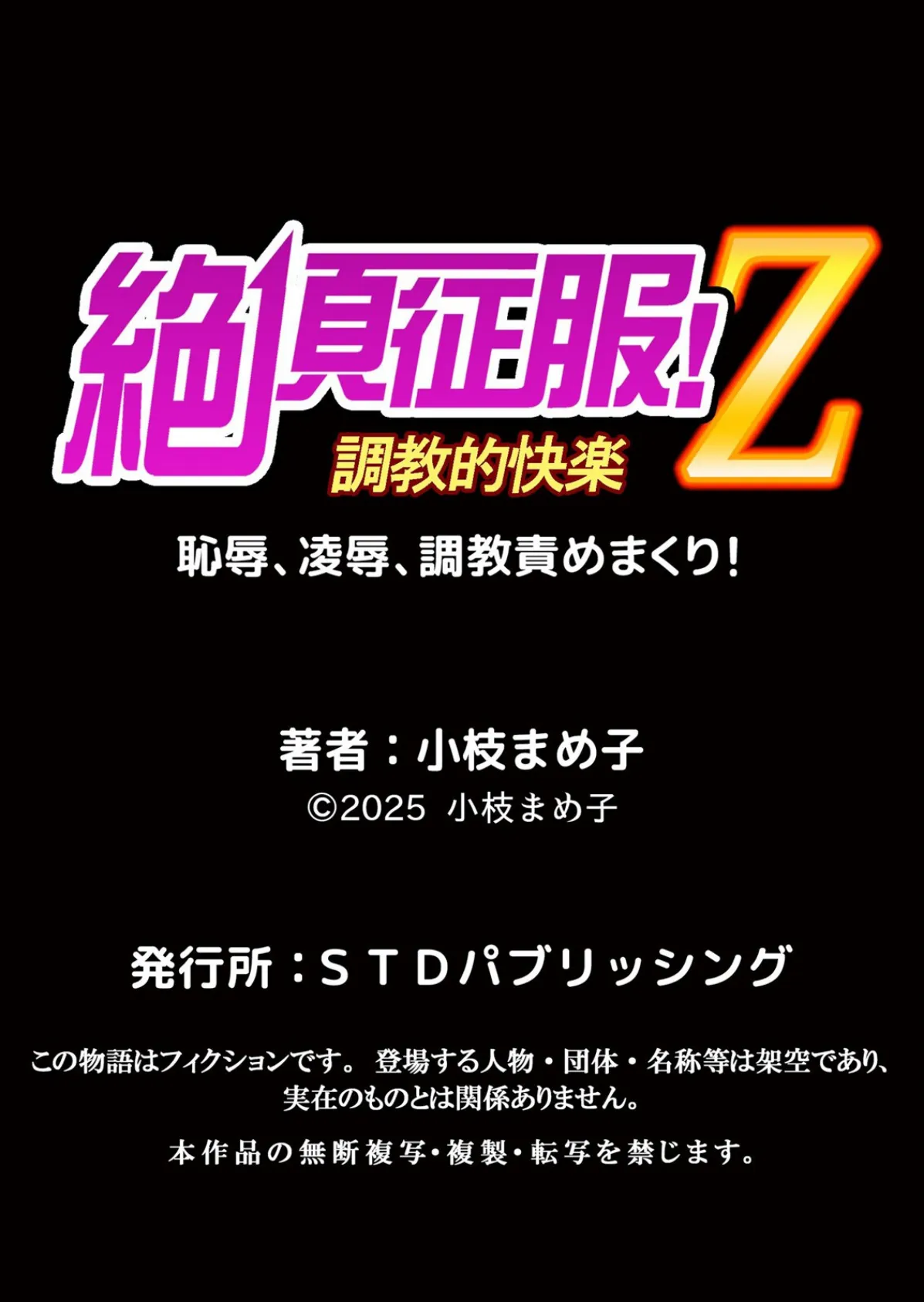 絶頂征服!Z
調教的快楽

恥辱、凌辱、調教責めまくり!

著者：小枝まめ子
©2025 小枝まめ子

発行所：ＳＴＤパブリッシング

この物語はフィクションです。 登場する人物・団体・名称等は架空であり、実在のものとは関係ありません。

本作品の無断複写・複製・転写を禁じます。